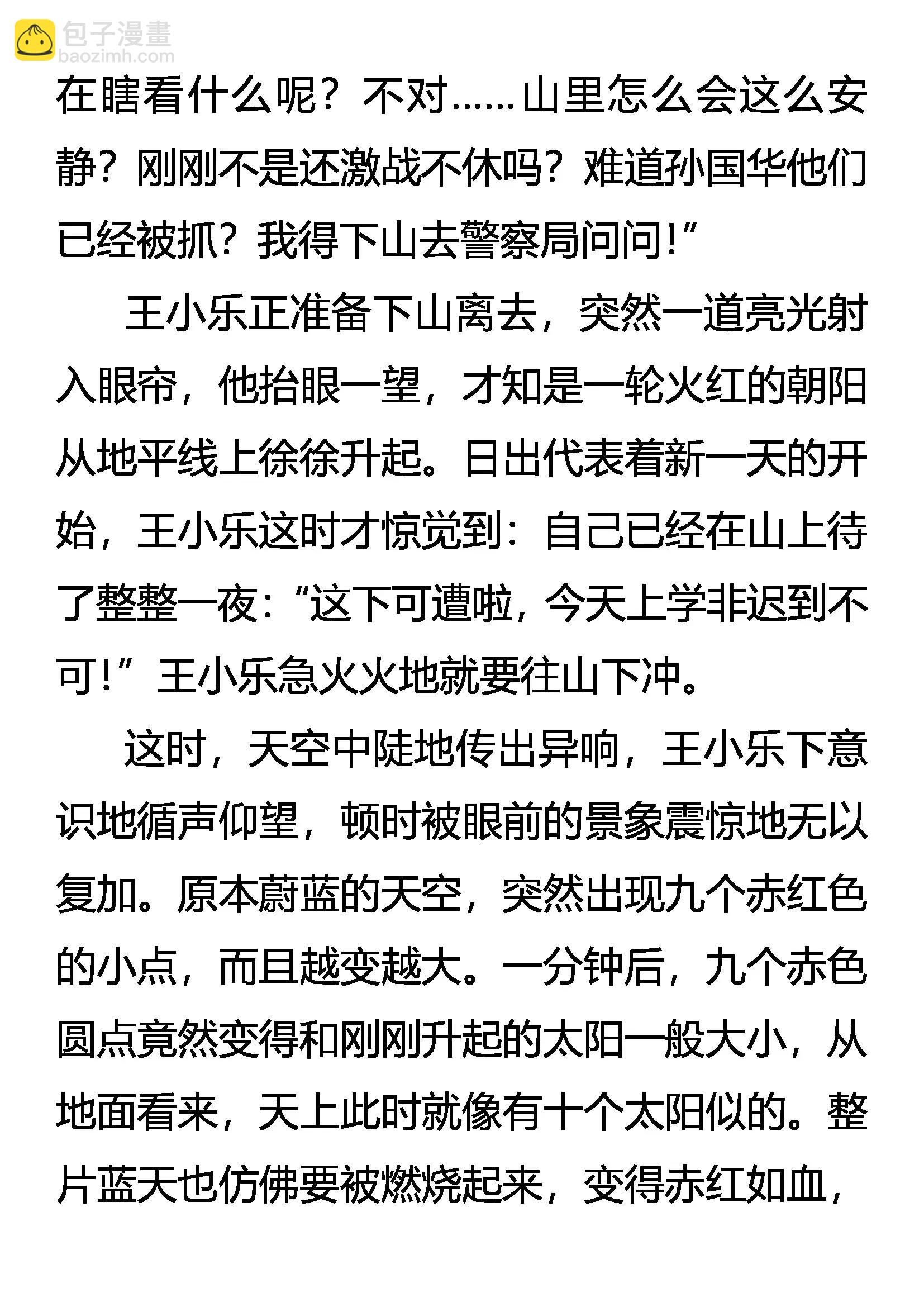 包子漫畫
baozimh.com

在瞎看什么呢？不对……山里怎么会这么安静？刚刚不是还激战不休吗？难道孙国华他们已经被抓？我得下山去警察局问问！”

王小乐正准备下山离去，突然一道亮光射入眼帘，他抬眼一望，才知是一轮火红的朝阳从地平线上徐徐升起。日出代表着新一天的开始，王小乐这时才惊觉到：自己已经在山上待了整整一夜：“这下可遭啦，今天上学非迟到不可！”王小乐急火火地就要往山下冲。

这时，天空中陡地传出异响，王小乐下意识地循声仰望，顿时被眼前的景象震惊地无以复加。原本蔚蓝的天空，突然出现九个赤红色的小点，而且越变越大。一分钟后，九个赤色圆点竟然变得和刚刚升起的太阳一般大小，从地面看来，天上此时就像有十个太阳似的。整片蓝天也仿佛要被燃烧起来，变得赤红如血，